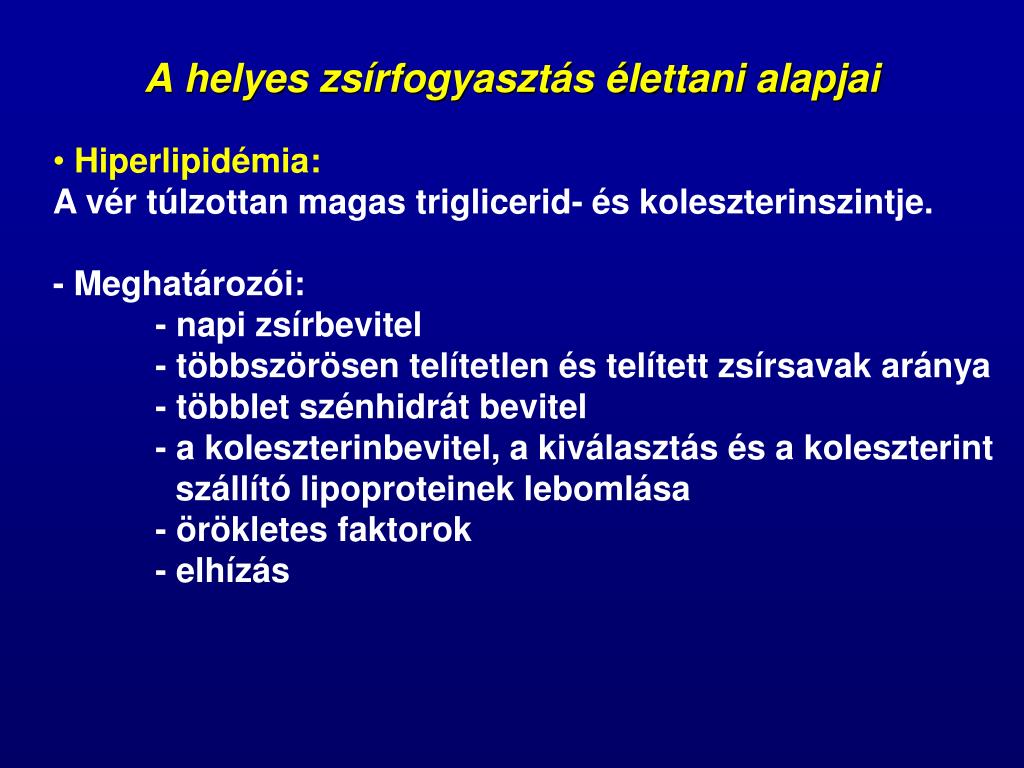 A helyes zsírfogyasztás élettani alapjai

• Hiperlipidémia:
A vér túlzottan magas triglicerid- és koleszterinszintje.

- Meghatározói:
- napi zsírbevitel
- többszörösen telítetlen és telített zsírsavak aránya
- többlet szénhidrát bevitel
- a koleszterinbevitel, a kiválasztás és a koleszterint szállító lipoproteinek lebomlása
- örökletes faktorok
- elhízás